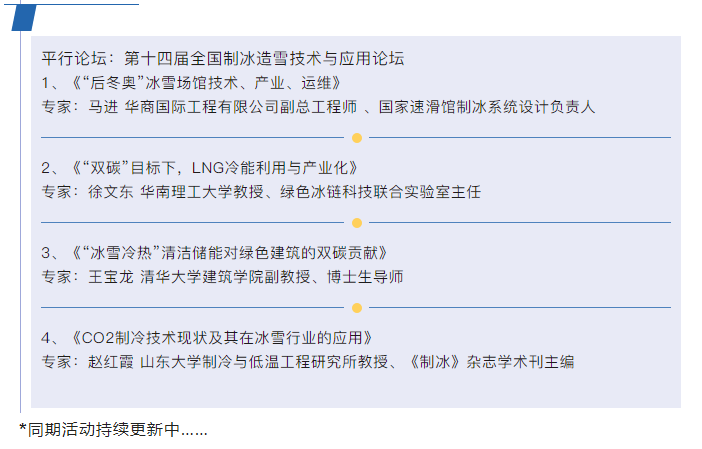 平行论坛：第十四届全国制冰造雪技术与应用论坛
1、《“后冬奥”冰雪场馆技术、产业、运维》
专家：马进 华商国际工程有限公司副总工程师 、国家速滑馆制冰系统设计负责人

2、《“双碳”目标下，LNG冷能利用与产业化》
专家：徐文东 华南理工大学教授、绿色冰链科技联合实验室主任

3、《“冰雪冷热”清洁储能对绿色建筑的双碳贡献》
专家：王宝龙 清华大学建筑学院副教授、博士生导师

4、《CO2制冷技术现状及其在冰雪行业的应用》
专家：赵红霞 山东大学制冷与低温工程研究所教授、《制冰》杂志学术刊主编

*同期活动持续更新中......